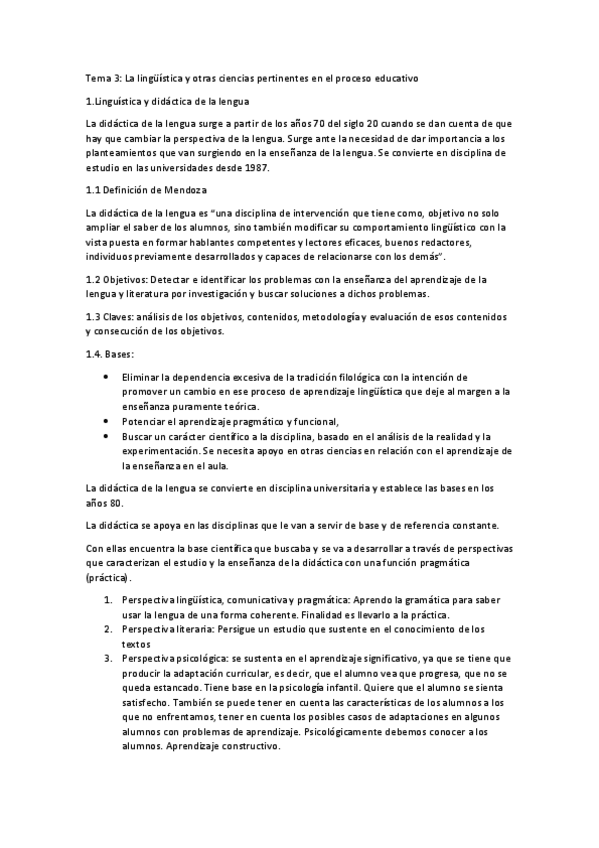 Tema 3: La lingüística y otras ciencias pertinentes en el proceso educativo

1.Linguística y didáctica de la lengua

La didáctica de la lengua surge a partir de los años 70 del siglo 20 cuando se dan cuenta de que hay que cambiar la perspectiva de la lengua. Surge ante la necesidad de dar importancia a los planteamientos que van surgiendo en la enseñanza de la lengua. Se convierte en disciplina de estudio en las universidades desde 1987.

1.1 Definición de Mendoza

La didáctica de la lengua es "una disciplina de intervención que tiene como, objetivo no solo ampliar el saber de los alumnos, sino también modificar su comportamiento lingüístico con la vista puesta en formar hablantes competentes y lectores eficaces, buenos redactores, individuos previamente desarrollados y capaces de relacionarse con los demás".

1.2 Objetivos: Detectar e identificar los problemas con la enseñanza del aprendizaje de la lengua y literatura por investigación y buscar soluciones a dichos problemas.

1.3 Claves: análisis de los objetivos, contenidos, metodología y evaluación de esos contenidos y consecución de los objetivos.

1.4. Bases:

• Eliminar la dependencia excesiva de la tradición filológica con la intención de promover un cambio en ese proceso de aprendizaje lingüística que deje al margen a la enseñanza puramente teórica.
• Potenciar el aprendizaje pragmático y funcional,
• Buscar un carácter científico a la disciplina, basado en el análisis de la realidad y la experimentación. Se necesita apoyo en otras ciencias en relación con el aprendizaje de la enseñanza en el aula.

La didáctica de la lengua se convierte en disciplina universitaria y establece las bases en los años 80.

La didáctica se apoya en las disciplinas que le van a servir de base y de referencia constante.

Con ellas encuentra la base científica que buscaba y se va a desarrollar a través de perspectivas que caracterizan el estudio y la enseñanza de la didáctica con una función pragmática (práctica).

1. Perspectiva lingüística, comunicativa y pragmática: Aprendo la gramática para saber usar la lengua de una forma coherente. Finalidad es llevarlo a la práctica.
2. Perspectiva literaria: Persigue un estudio que sustente en el conocimiento de los textos
3. Perspectiva psicológica: se sustenta en el aprendizaje significativo, ya que se tiene que producir la adaptación curricular, es decir, que el alumno vea que progresa, que no se queda estancado. Tiene base en la psicología infantil. Quiere que el alumno se sienta satisfecho. También se puede tener en cuenta las características de los alumnos a los que no enfrentamos, tener en cuenta los posibles casos de adaptaciones en algunos alumnos con problemas de aprendizaje. Psicológicamente debemos conocer a los alumnos. Aprendizaje constructivo.